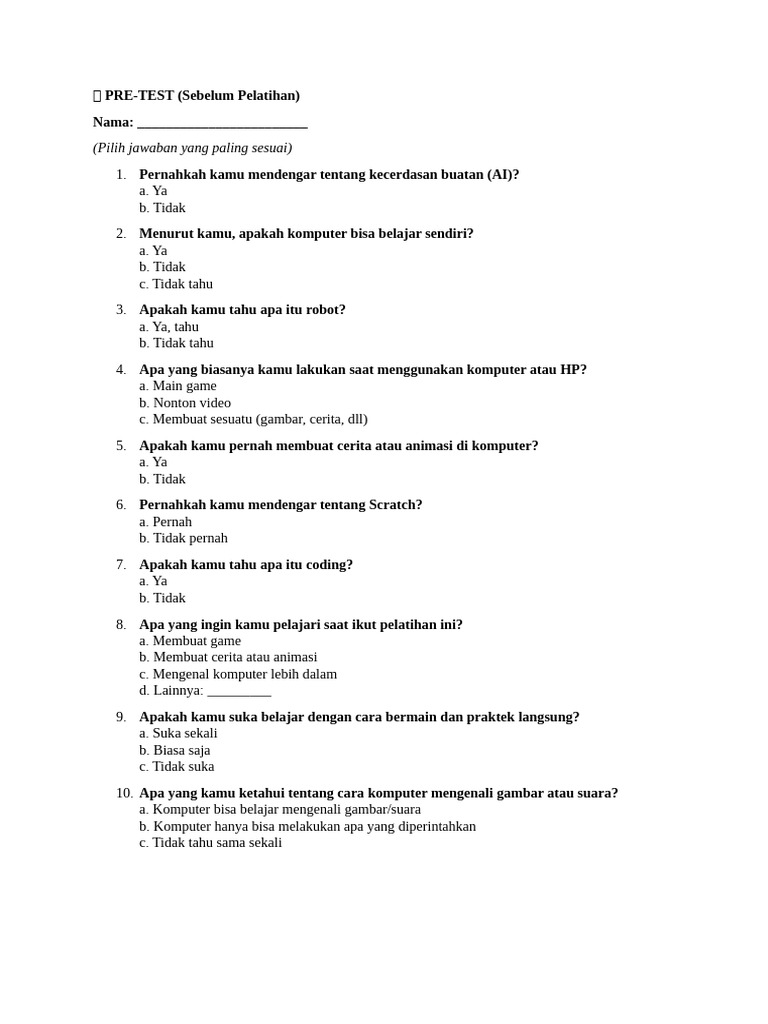 PRE-TEST (Sebelum Pelatihan)

Nama: ________________________

(Pilih jawaban yang paling sesuai)

1. Pernahkah kamu mendengar tentang kecerdasan buatan (AI)?
a. Ya
b. Tidak

2. Menurut kamu, apakah komputer bisa belajar sendiri?
a. Ya
b. Tidak
c. Tidak tahu

3. Apakah kamu tahu apa itu robot?
a. Ya, tahu
b. Tidak tahu

4. Apa yang biasanya kamu lakukan saat menggunakan komputer atau HP?
a. Main game
b. Nonton video
c. Membuat sesuatu (gambar, cerita, dll)

5. Apakah kamu pernah membuat cerita atau animasi di komputer?
a. Ya
b. Tidak

6. Pernahkah kamu mendengar tentang Scratch?
a. Pernah
b. Tidak pernah

7. Apakah kamu tahu apa itu coding?
a. Ya
b. Tidak

8. Apa yang ingin kamu pelajari saat ikut pelatihan ini?
a. Membuat game
b. Membuat cerita atau animasi
c. Mengenal komputer lebih dalam
d. Lainnya: _________

9. Apakah kamu suka belajar dengan cara bermain dan praktek langsung?
a. Suka sekali
b. Biasa saja
c. Tidak suka

10. Apa yang kamu ketahui tentang cara komputer mengenali gambar atau suara?
a. Komputer bisa belajar mengenali gambar/suara
b. Komputer hanya bisa melakukan apa yang diperintahkan
c. Tidak tahu sama sekali